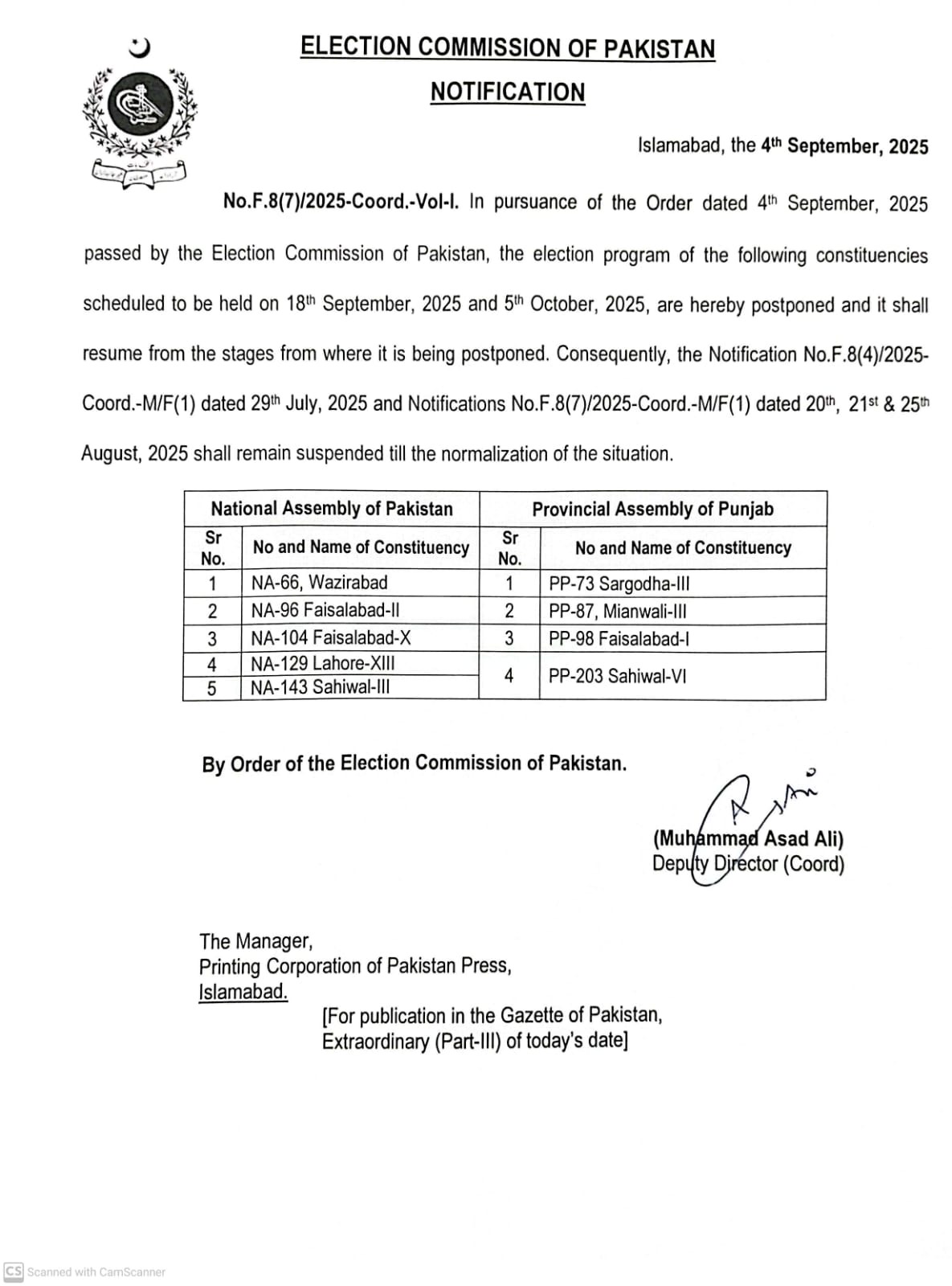 ELECTION COMMISSION OF PAKISTAN

NOTIFICATION

Islamabad, the 4th September, 2025

No.F.8(7)/2025-Coord.-Vol-I. In pursuance of the Order dated 4th September, 2025 passed by the Election Commission of Pakistan, the election program of the following constituencies scheduled to be held on 18th September, 2025 and 5th October, 2025, are hereby postponed and it shall resume from the stages from where it is being postponed. Consequently, the Notification No.F.8(4)/2025-Coord.-M/F(1) dated 29th July, 2025 and Notifications No.F.8(7)/2025-Coord.-M/F(1) dated 20th, 21st & 25th August, 2025 shall remain suspended till the normalization of the situation.

| National Assembly of Pakistan | | Provincial Assembly of Punjab | |
|---|---|---|---|
| Sr No. | No and Name of Constituency | Sr No. | No and Name of Constituency |
| 1 | NA-66, Wazirabad | 1 | PP-73 Sargodha-III |
| 2 | NA-96 Faisalabad-II | 2 | PP-87, Mianwali-III |
| 3 | NA-104 Faisalabad-X | 3 | PP-98 Faisalabad-I |
| 4 | NA-129 Lahore-XIII | 4 | PP-203 Sahiwal-VI |
| 5 | NA-143 Sahiwal-III | | |

By Order of the Election Commission of Pakistan.

(Muhammad Asad Ali)
Deputy Director (Coord)

The Manager,
Printing Corporation of Pakistan Press,
Islamabad.

[For publication in the Gazette of Pakistan, Extraordinary (Part-III) of today's date]

CS Scanned with CamScanner